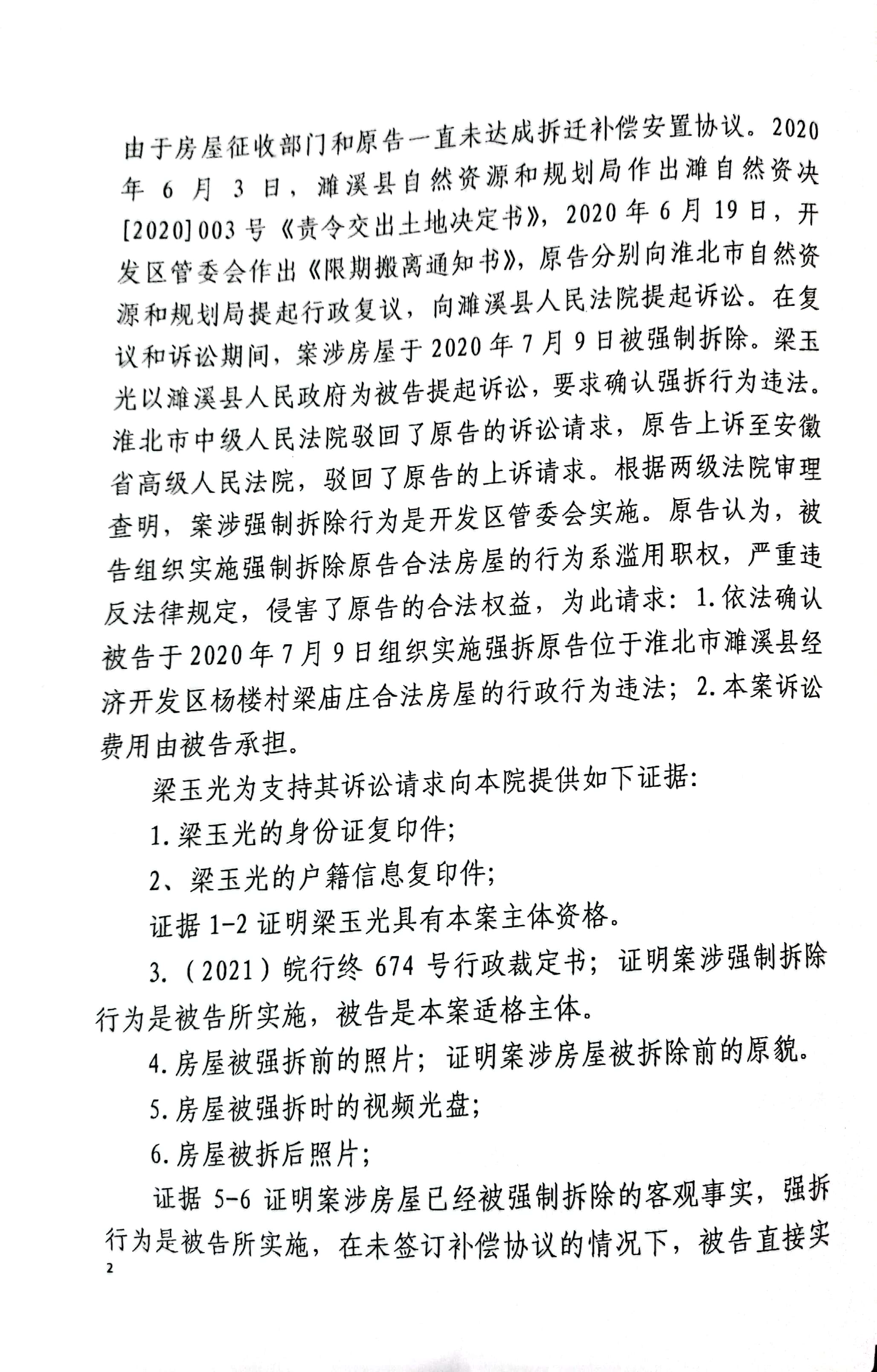 由于房屋征收部门和原告一直未达成拆迁补偿安置协议。2020年6月3日，濉溪县自然资源和规划局作出濉自然资决[2020]003号《责令交出土地决定书》，2020年6月19日，开发区管委会作出《限期搬离通知书》，原告分别向淮北市自然资源和规划局提起行政复议，向濉溪县人民法院提起诉讼。在复议和诉讼期间，案涉房屋于2020年7月9日被强制拆除。梁玉光以濉溪县人民政府为被告提起诉讼，要求确认强拆行为违法。淮北市中级人民法院驳回了原告的诉讼请求，原告上诉至安徽省高级人民法院，驳回了原告的上诉请求。根据两级法院审理查明，案涉强制拆除行为是开发区管委会实施。原告认为，被告组织实施强制拆除原告合法房屋的行为系滥用职权，严重违反法律规定，侵害了原告的合法权益，为此请求：1.依法确认被告于2020年7月9日组织实施强拆原告位于淮北市濉溪县经济开发区杨楼村梁庙庄合法房屋的行政行为违法；2.本案诉讼费用由被告承担。

梁玉光为支持其诉讼请求向本院提供如下证据:

1.梁玉光的身份证复印件;

2、梁玉光的户籍信息复印件;

证据1-2证明梁玉光具有本案主体资格。

3.（2021）皖行终674号行政裁定书；证明案涉强制拆除行为是被告所实施，被告是本案适格主体。

4.房屋被强拆前的照片；证明案涉房屋被拆除前的原貌。

5.房屋被强拆时的视频光盘;

6.房屋被拆后照片;

证据5-6证明案涉房屋已经被强制拆除的客观事实，强拆行为是被告所实施，在未签订补偿协议的情况下，被告直接实

2